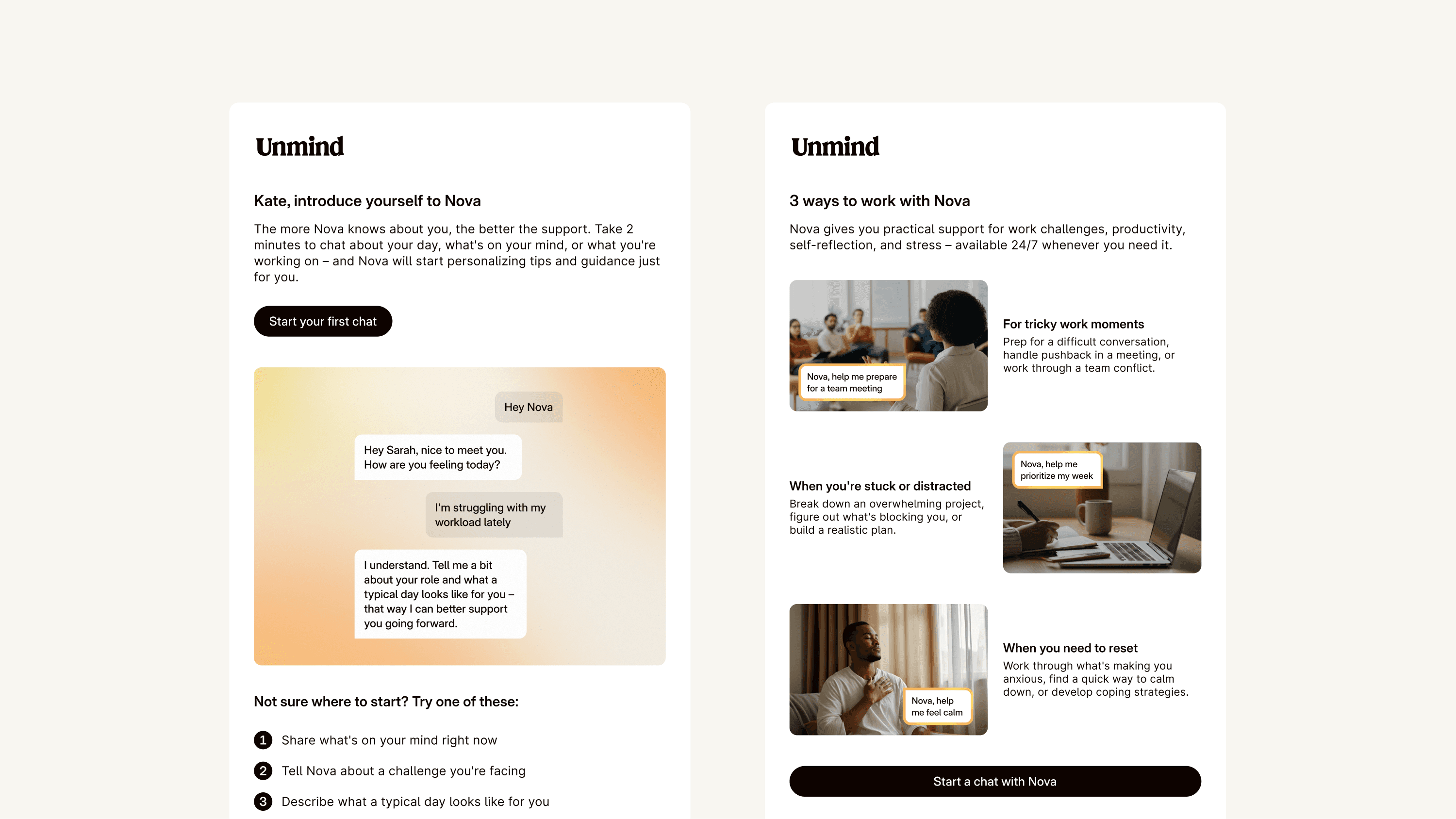 Unmind

Kate, introduce yourself to Nova

The more Nova knows about you, the better the support. Take 2 minutes to chat about your day, what's on your mind, or what you're working on – and Nova will start personalizing tips and guidance just for you.

Start your first chat

Hey Nova

Hey Sarah, nice to meet you. How are you feeling today?

I'm struggling with my workload lately

I understand. Tell me a bit about your role and what a typical day looks like for you – that way I can better support you going forward.

Not sure where to start? Try one of these:

1 Share what's on your mind right now

2 Tell Nova about a challenge you're facing

3 Describe what a typical day looks like for you

Unmind

3 ways to work with Nova

Nova gives you practical support for work challenges, productivity, self-reflection, and stress – available 24/7 whenever you need it.

Nova, help me prepare for a team meeting

For tricky work moments

Prep for a difficult conversation, handle pushback in a meeting, or work through a team conflict.

When you're stuck or distracted

Break down an overwhelming project, figure out what's blocking you, or build a realistic plan.

Nova, help me prioritize my week

Nova, help me feel calm

When you need to reset

Work through what's making you anxious, find a quick way to calm down, or develop coping strategies.

Start a chat with Nova